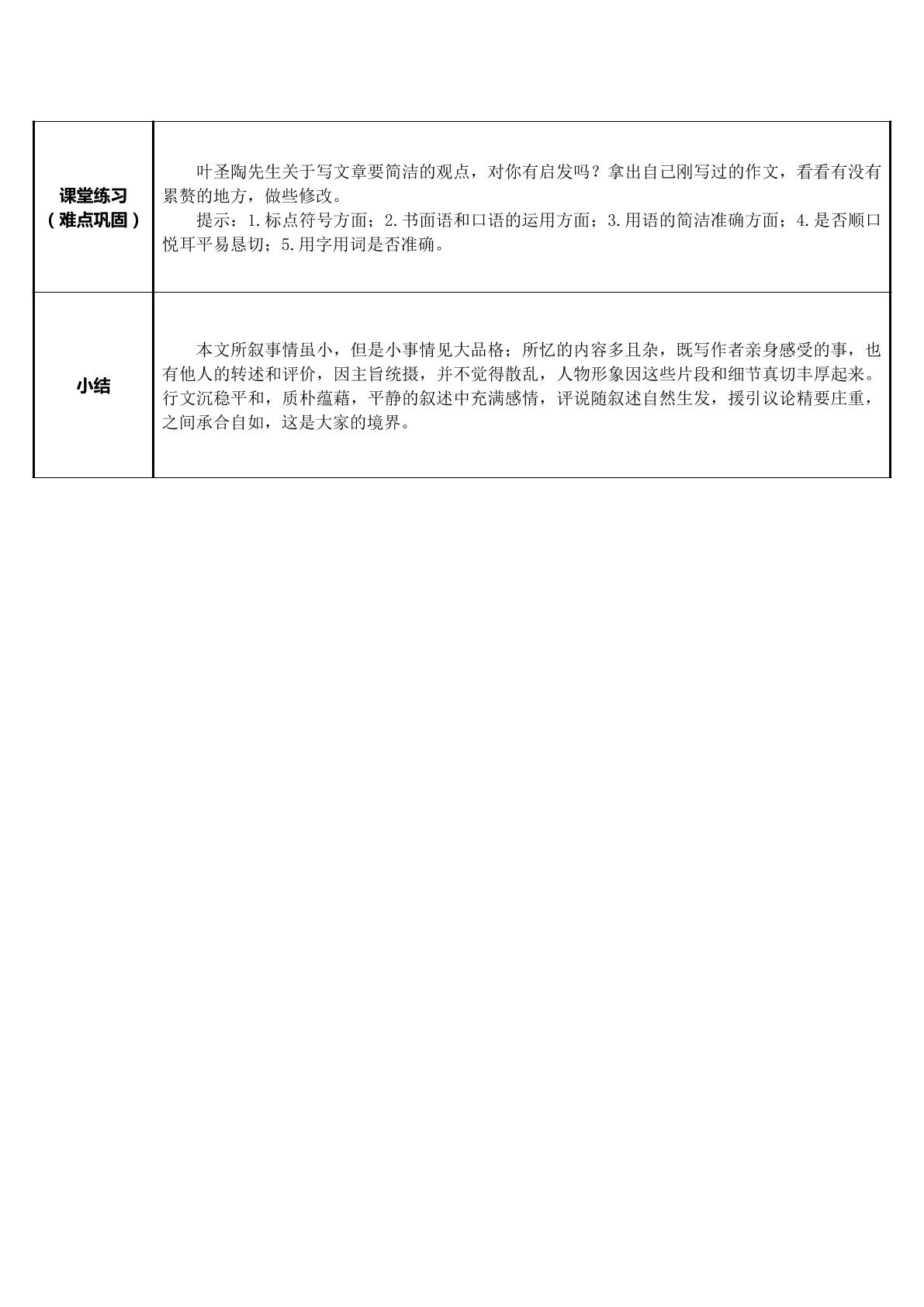 | 课堂练习（难点巩固） | 叶圣陶先生关于写文章要简洁的观点，对你有启发吗？拿出自己刚写过的作文，看看有没有累赘的地方，做些修改。 提示：1.标点符号方面；2.书面语和口语的运用方面；3.用语的简洁准确方面；4.是否顺口悦耳平易恳切；5.用字用词是否准确。 |
|---|---|
| 小结 | 本文所叙事情虽小，但是小事情见大品格；所忆的内容多且杂，既写作者亲身感受的事，也有他人的转述和评价，因主旨统摄，并不觉得散乱，人物形象因这些片段和细节真切丰厚起来。行文沉稳平和，质朴蕴藉，平静的叙述中充满感情，评说随叙述自然生发，援引议论精要庄重，之间承合自如，这是大家的境界。 |